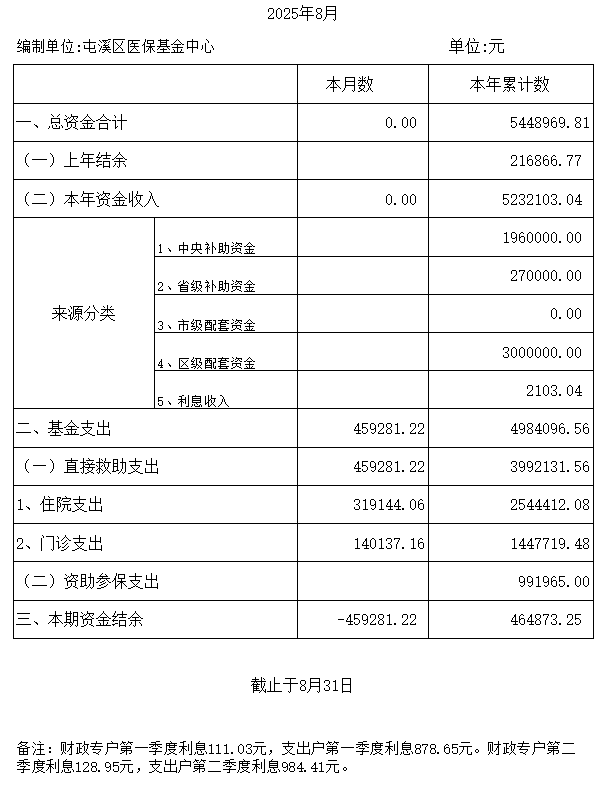 2025年8月

编制单位:屯溪区医保基金中心　　　　　　　　　　　　单位:元

| | | 本月数 | 本年累计数 |
|---|---|---|---|
| 一、总资金合计 | | 0.00 | 5448969.81 |
| （一）上年结余 | | | 216866.77 |
| （二）本年资金收入 | | 0.00 | 5232103.04 |
| 来源分类 | 1、中央补助资金 | | 1960000.00 |
| | 2、省级补助资金 | | 270000.00 |
| | 3、市级配套资金 | | 0.00 |
| | 4、区级配套资金 | | 3000000.00 |
| | 5、利息收入 | | 2103.04 |
| 二、基金支出 | | 459281.22 | 4984096.56 |
| （一）直接救助支出 | | 459281.22 | 3992131.56 |
| 1、住院支出 | | 319144.06 | 2544412.08 |
| 2、门诊支出 | | 140137.16 | 1447719.48 |
| （二）资助参保支出 | | | 991965.00 |
| 三、本期资金结余 | | -459281.22 | 464873.25 |

截止于8月31日

备注：财政专户第一季度利息111.03元，支出户第一季度利息878.65元。财政专户第二季度利息128.95元，支出户第二季度利息984.41元。